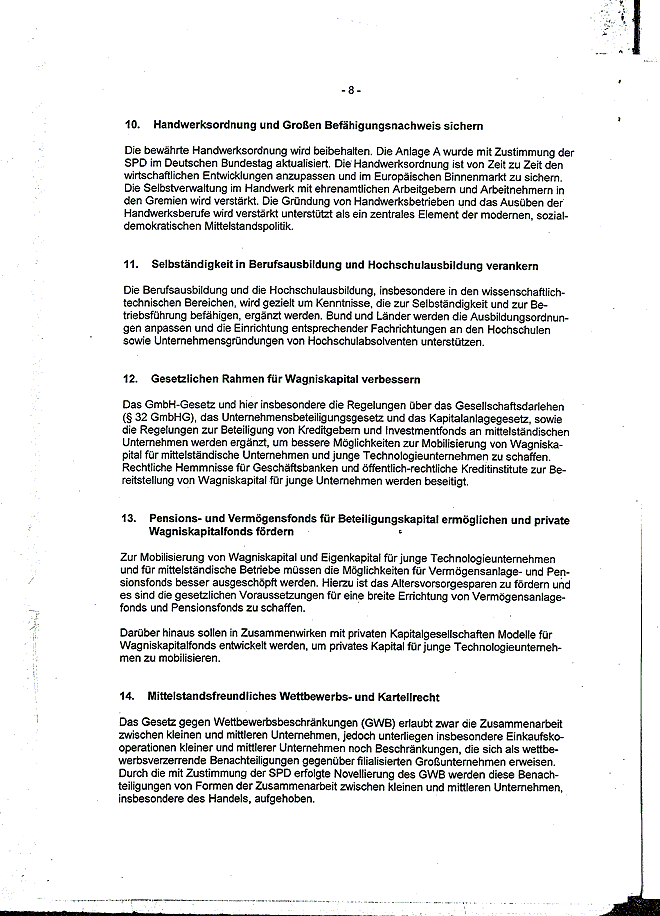 - 8 -

10. Handwerksordnung und Großen Befähigungsnachweis sichern

Die bewährte Handwerksordnung wird beibehalten. Die Anlage A wurde mit Zustimmung der SPD im Deutschen Bundestag aktualisiert. Die Handwerksordnung ist von Zeit zu Zeit den wirtschaftlichen Entwicklungen anzupassen und im Europäischen Binnenmarkt zu sichern. Die Selbstverwaltung im Handwerk mit ehrenamtlichen Arbeitgebern und Arbeitnehmern in den Gremien wird verstärkt. Die Gründung von Handwerksbetrieben und das Ausüben der Handwerksberufe wird verstärkt unterstützt als ein zentrales Element der modernen, sozialdemokratischen Mittelstandspolitik.

11. Selbständigkeit in Berufsausbildung und Hochschulausbildung verankern

Die Berufsausbildung und die Hochschulausbildung, insbesondere in den wissenschaftlich-technischen Bereichen, wird gezielt um Kenntnisse, die zur Selbständigkeit und zur Betriebsführung befähigen, ergänzt werden. Bund und Länder werden die Ausbildungsordnungen anpassen und die Einrichtung entsprechender Fachrichtungen an den Hochschulen sowie Unternehmensgründungen von Hochschulabsolventen unterstützen.

12. Gesetzlichen Rahmen für Wagniskapital verbessern

Das GmbH-Gesetz und hier insbesondere die Regelungen über das Gesellschaftsdarlehen (§ 32 GmbHG), das Unternehmensbeteiligungsgesetz und das Kapitalanlagegesetz, sowie die Regelungen zur Beteiligung von Kreditgebern und Investmentfonds an mittelständischen Unternehmen werden ergänzt, um bessere Möglichkeiten zur Mobilisierung von Wagniskapital für mittelständische Unternehmen und junge Technologieunternehmen zu schaffen. Rechtliche Hemmnisse für Geschäftsbanken und öffentlich-rechtliche Kreditinstitute zur Bereitstellung von Wagniskapital für junge Unternehmen werden beseitigt.

13. Pensions- und Vermögensfonds für Beteiligungskapital ermöglichen und private Wagniskapitalfonds fördern

Zur Mobilisierung von Wagniskapital und Eigenkapital für junge Technologieunternehmen und für mittelständische Betriebe müssen die Möglichkeiten für Vermögensanlage- und Pensionsfonds besser ausgeschöpft werden. Hierzu ist das Altersvorsorgesparen zu fördern und es sind die gesetzlichen Voraussetzungen für eine breite Errichtung von Vermögensanlagefonds und Pensionsfonds zu schaffen.

Darüber hinaus sollen in Zusammenwirken mit privaten Kapitalgesellschaften Modelle für Wagniskapitalfonds entwickelt werden, um privates Kapital für junge Technologieunternehmen zu mobilisieren.

14. Mittelstandsfreundliches Wettbewerbs- und Kartellrecht

Das Gesetz gegen Wettbewerbsbeschränkungen (GWB) erlaubt zwar die Zusammenarbeit zwischen kleinen und mittleren Unternehmen, jedoch unterliegen insbesondere Einkaufskooperationen kleiner und mittlerer Unternehmen noch Beschränkungen, die sich als wettbewerbsverzerrende Benachteiligungen gegenüber filialisierten Großunternehmen erweisen. Durch die mit Zustimmung der SPD erfolgte Novellierung des GWB werden diese Benachteiligungen von Formen der Zusammenarbeit zwischen kleinen und mittleren Unternehmen, insbesondere des Handels, aufgehoben.